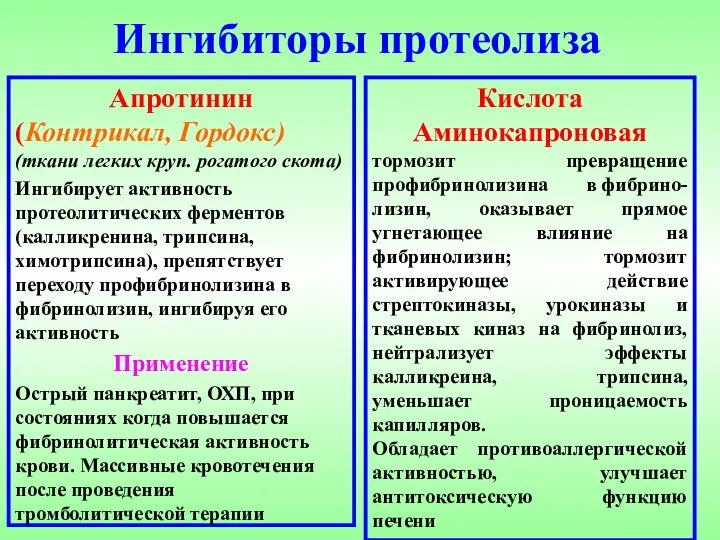 Ингибиторы протеолиза

Апротинин
(Контрикал, Гордокс)
(ткани легких круп. рогатого скота)
Ингибирует активность протеолитических ферментов (калликренина, трипсина, химотрипсина), препятствует переходу профибринолизина в фибринолизин, ингибируя его активность

Применение
Острый панкреатит, ОХП, при состояниях когда повышается фибринолитическая активность крови. Массивные кровотечения после проведения тромболитической терапии

Кислота
Аминокапроновая
тормозит превращение профибринолизина в фибринолизин, оказывает прямое угнетающее влияние на фибринолизин; тормозит активирующее действие стрептокиназы, урокиназы и тканевых киназ на фибринолиз, нейтрализует эффекты калликреина, трипсина, уменьшает проницаемость капилляров.
Обладает противоаллергической активностью, улучшает антитоксическую функцию печени